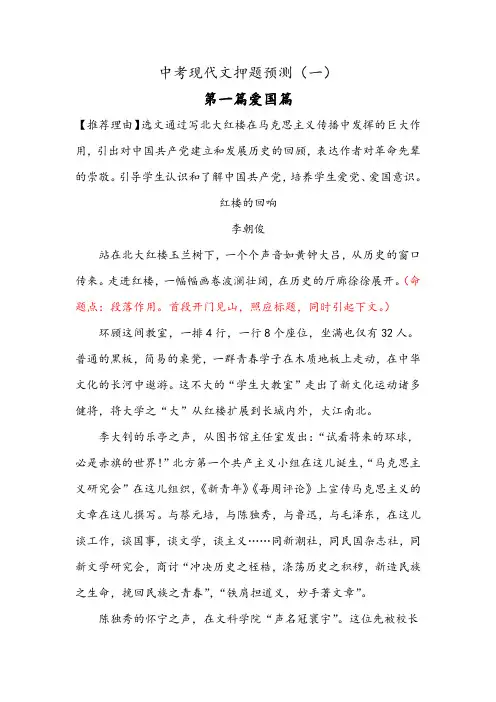 中考现代文押题预测（一）

第一篇爱国篇

【推荐理由】选文通过写北大红楼在马克思主义传播中发挥的巨大作用，引出对中国共产党建立和发展历史的回顾，表达作者对革命先辈的崇敬。引导学生认识和了解中国共产党，培养学生爱党、爱国意识。

红楼的回响

李朝俊

站在北大红楼玉兰树下，一个个声音如黄钟大吕，从历史的窗口传来。走进红楼，一幅幅画卷波澜壮阔，在历史的厅廊徐徐展开。（命题点：段落作用。首段开门见山，照应标题，同时引起下文。）

环顾这间教室，一排4行，一行8个座位，坐满也仅有32人。普通的黑板，简易的桌凳，一群青春学子在木质地板上走动，在中华文化的长河中遨游。这不大的“学生大教室”走出了新文化运动诸多健将，将大学之“大”从红楼扩展到长城内外，大江南北。

李大钊的乐亭之声，从图书馆主任室发出：“试看将来的环球，必是赤旗的世界！”北方第一个共产主义小组在这儿诞生，“马克思主义研究会”在这儿组织，《新青年》《每周评论》上宣传马克思主义的文章在这儿撰写。与蔡元培，与陈独秀，与鲁迅，与毛泽东，在这儿谈工作，谈国事，谈文学，谈主义……同新潮社，同民国杂志社，同新文学研究会，商讨“冲决历史之桎梏，涤荡历史之积秽，新造民族之生命，挽回民族之青春”，“铁肩担道义，妙手著文章”。

陈独秀的怀宁之声，在文科学院“声名冠寰宇”。这位先被校长